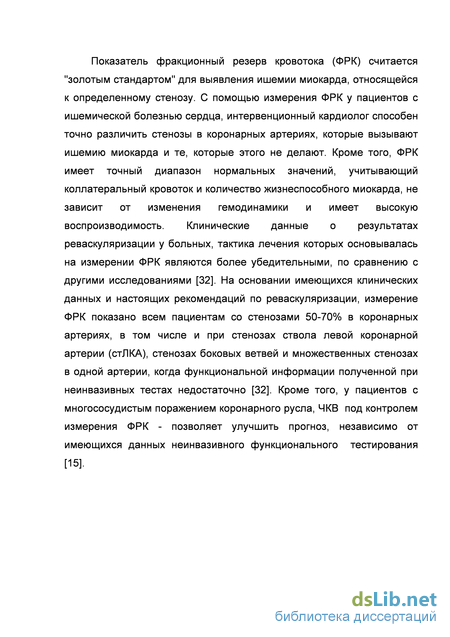 Показатель фракционный резерв кровотока (ФРК) считается "золотым стандартом" для выявления ишемии миокарда, относящейся к определенному стенозу. С помощью измерения ФРК у пациентов с ишемической болезнью сердца, интервенционный кардиолог способен точно различить стенозы в коронарных артериях, которые вызывают ишемию миокарда и те, которые этого не делают. Кроме того, ФРК имеет точный диапазон нормальных значений, учитывающий коллатеральный кровоток и количество жизнеспособного миокарда, не зависит от изменения гемодинамики и имеет высокую воспроизводимость. Клинические данные о результатах реваскуляризации у больных, тактика лечения которых основывалась на измерении ФРК являются более убедительными, по сравнению с другими исследованиями [32]. На основании имеющихся клинических данных и настоящих рекомендаций по реваскуляризации, измерение ФРК показано всем пациентам со стенозами 50-70% в коронарных артериях, в том числе и при стенозах ствола левой коронарной артерии (стЛКА), стенозах боковых ветвей и множественных стенозах в одной артерии, когда функциональной информации полученной при неинвазивных тестах недостаточно [32]. Кроме того, у пациентов с многососудистым поражением коронарного русла, ЧКВ под контролем измерения ФРК - позволяет улучшить прогноз, независимо от имеющихся данных неинвазивного функционального тестирования [15].

dsLib.net
библиотека диссертаций